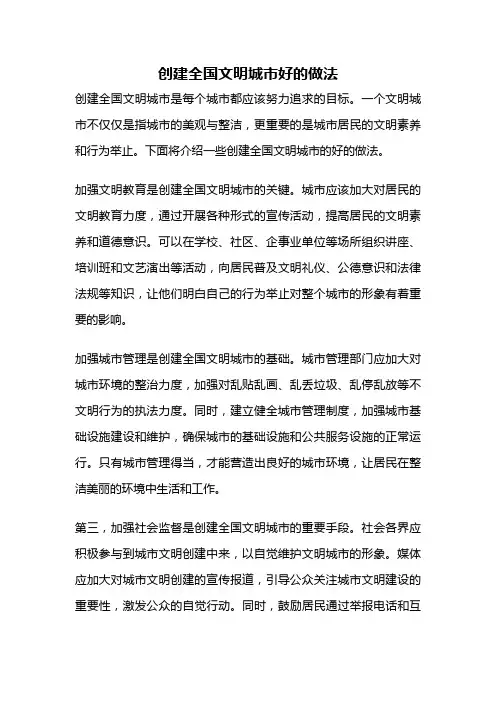 创建全国文明城市好的做法

创建全国文明城市是每个城市都应该努力追求的目标。一个文明城市不仅仅是指城市的美观与整洁，更重要的是城市居民的文明素养和行为举止。下面将介绍一些创建全国文明城市的好的做法。

加强文明教育是创建全国文明城市的关键。城市应该加大对居民的文明教育力度，通过开展各种形式的宣传活动，提高居民的文明素养和道德意识。可以在学校、社区、企事业单位等场所组织讲座、培训班和文艺演出等活动，向居民普及文明礼仪、公德意识和法律法规等知识，让他们明白自己的行为举止对整个城市的形象有着重要的影响。

加强城市管理是创建全国文明城市的基础。城市管理部门应加大对城市环境的整治力度，加强对乱贴乱画、乱丢垃圾、乱停乱放等不文明行为的执法力度。同时，建立健全城市管理制度，加强城市基础设施建设和维护，确保城市的基础设施和公共服务设施的正常运行。只有城市管理得当，才能营造出良好的城市环境，让居民在整洁美丽的环境中生活和工作。

第三，加强社会监督是创建全国文明城市的重要手段。社会各界应积极参与到城市文明创建中来，以自觉维护文明城市的形象。媒体应加大对城市文明创建的宣传报道，引导公众关注城市文明建设的重要性，激发公众的自觉行动。同时，鼓励居民通过举报电话和互